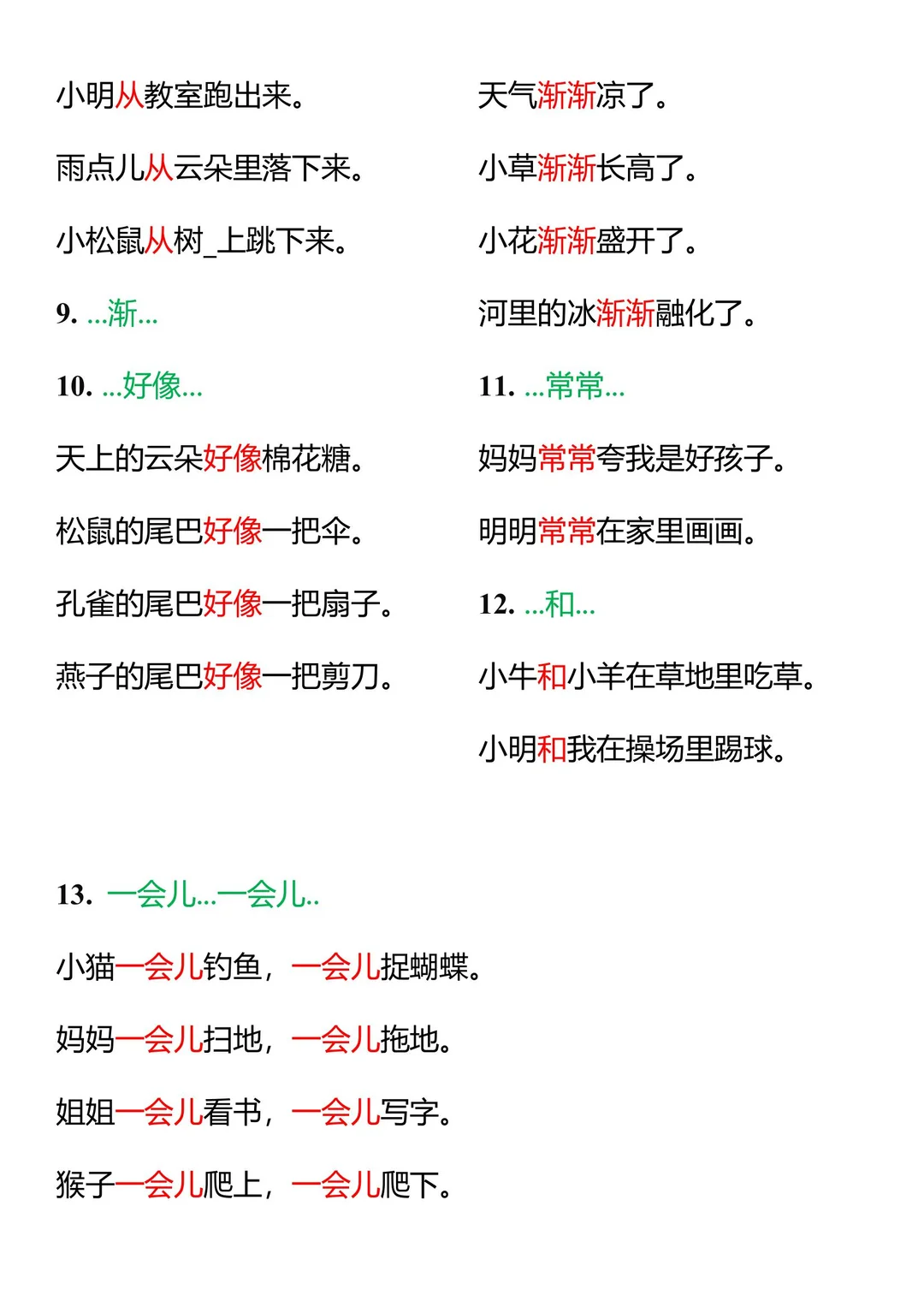 小明从教室跑出来。

雨点儿从云朵里落下来。

小松鼠从树_上跳下来。

9. ...渐...

10. ...好像...

天上的云朵好像棉花糖。

松鼠的尾巴好像一把伞。

孔雀的尾巴好像一把扇子。

燕子的尾巴好像一把剪刀。

天气渐渐凉了。

小草渐渐长高了。

小花渐渐盛开了。

河里的冰渐渐融化了。

11. ...常常...

妈妈常常夸我是好孩子。

明明常常在家里画画。

12. ...和...

小牛和小羊在草地里吃草。

小明和我在操场里踢球。

13. 一会儿...一会儿..

小猫一会儿钓鱼，一会儿捉蝴蝶。

妈妈一会儿扫地，一会儿拖地。

姐姐一会儿看书，一会儿写字。

猴子一会儿爬上，一会儿爬下。